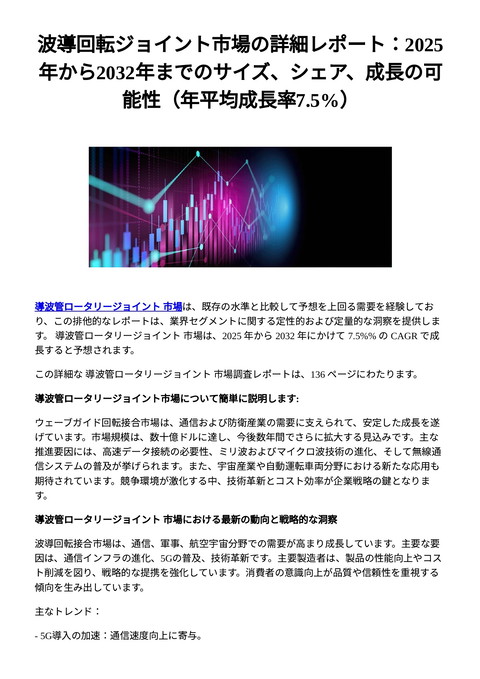 波導回転ジョイント市場の詳細レポート：2025年から2032年までのサイズ、シェア、成長の可能性（年平均成長率7.5%）

導波管ロータリージョイント 市場は、既存の水準と比較して予想を上回る需要を経験しており、この排他的なレポートは、業界セグメントに関する定性的および定量的な洞察を提供します。 導波管ロータリージョイント 市場は、2025 年から 2032 年にかけて 7.5%% の CAGR で成長すると予想されます。

この詳細な 導波管ロータリージョイント 市場調査レポートは、136 ページにわたります。

導波管ロータリージョイント市場について簡単に説明します:

ウェーブガイド回転接合市場は、通信および防衛産業の需要に支えられて、安定した成長を遂げています。市場規模は、数十億ドルに達し、今後数年間でさらに拡大する見込みです。主な推進要因には、高速データ接続の必要性、ミリ波およびマイクロ波技術の進化、そして無線通信システムの普及が挙げられます。また、宇宙産業や自動運転車両分野における新たな応用も期待されています。競争環境が激化する中、技術革新とコスト効率が企業戦略の鍵となります。

導波管ロータリージョイント 市場における最新の動向と戦略的な洞察

波導回転接合市場は、通信、軍事、航空宇宙分野での需要が高まり成長しています。主要な要因は、通信インフラの進化、5Gの普及、技術革新です。主要製造者は、製品の性能向上やコスト削減を図り、戦略的な提携を強化しています。消費者の意識向上が品質や信頼性を重視する傾向を生み出しています。

主なトレンド：

- 5G導入の加速：通信速度向上に寄与。